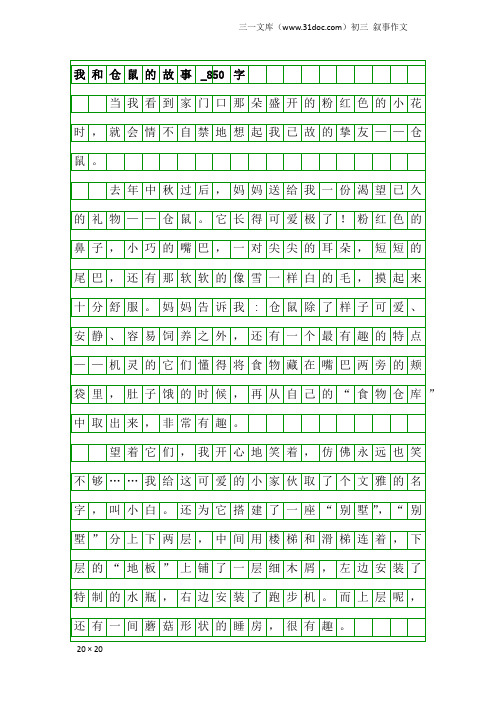 三一文库（www.31doc.com）初三 叙事作文

我和仓鼠的故事_850字

当我看到家门口那朵盛开的粉红色的小花时，就会情不自禁地想起我已故的挚友——仓鼠。

去年中秋过后，妈妈送给我一份渴望已久的礼物——仓鼠。它长得可爱极了！粉红色的鼻子，小巧的嘴巴，一对尖尖的耳朵，短短的尾巴，还有那软软的像雪一样白的毛，摸起来十分舒服。妈妈告诉我：仓鼠除了样子可爱、安静、容易饲养之外，还有一个最有趣的特点——机灵的它们懂得将食物藏在嘴巴两旁的颊袋里，肚子饿的时候，再从自己的“食物仓库”中取出来，非常有趣。

望着它们，我开心地笑着，仿佛永远也笑不够……我给这可爱的小家伙取了个文雅的名字，叫小白。还为它搭建了一座“别墅”，“别墅”分上下两层，中间用楼梯和滑梯连着，下层的“地板”上铺了一层细木屑，左边安装了特制的水瓶，右边安装了跑步机。而上层呢，还有一间蘑菇形状的睡房，很有趣。

20×20